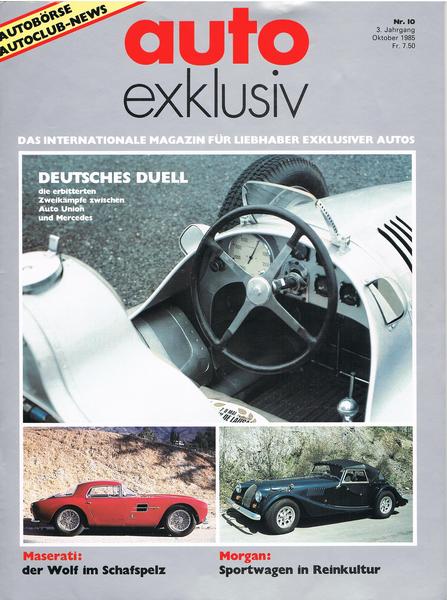 AUTOBÖRSE
AUTOCLUB-NEWS

auto
exklusiv

Nr. 10
3. Jahrgang
Oktober 1985
Fr. 7.50

DAS INTERNATIONALE MAGAZIN FÜR LIEBHABER EXKLUSIVER AUTOS

DEUTSCHES DUELL
die erbitterten Zweikämpfe zwischen Auto Union und Mercedes

Maserati:
der Wolf im Schafspelz

Morgan:
Sportwagen in Reinkultur